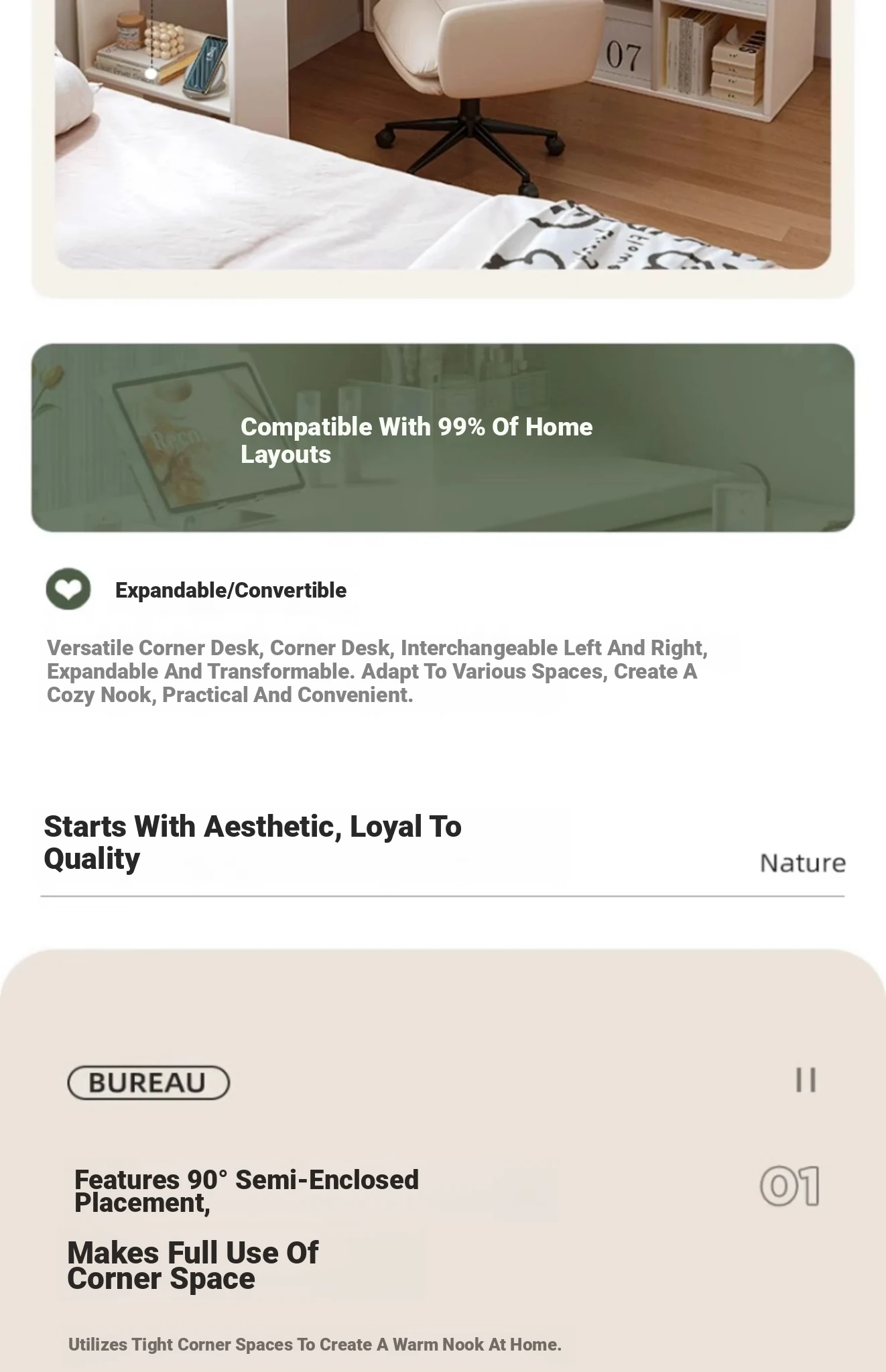 Compatible With 99% Of Home Layouts

Expandable/Convertible

Versatile Corner Desk, Corner Desk, Interchangeable Left And Right, Expandable And Transformable. Adapt To Various Spaces, Create A Cozy Nook, Practical And Convenient.

Starts With Aesthetic, Loyal To Quality

Nature

BUREAU

II

Features 90° Semi-Enclosed Placement,

01

Makes Full Use Of Corner Space

Utilizes Tight Corner Spaces To Create A Warm Nook At Home.